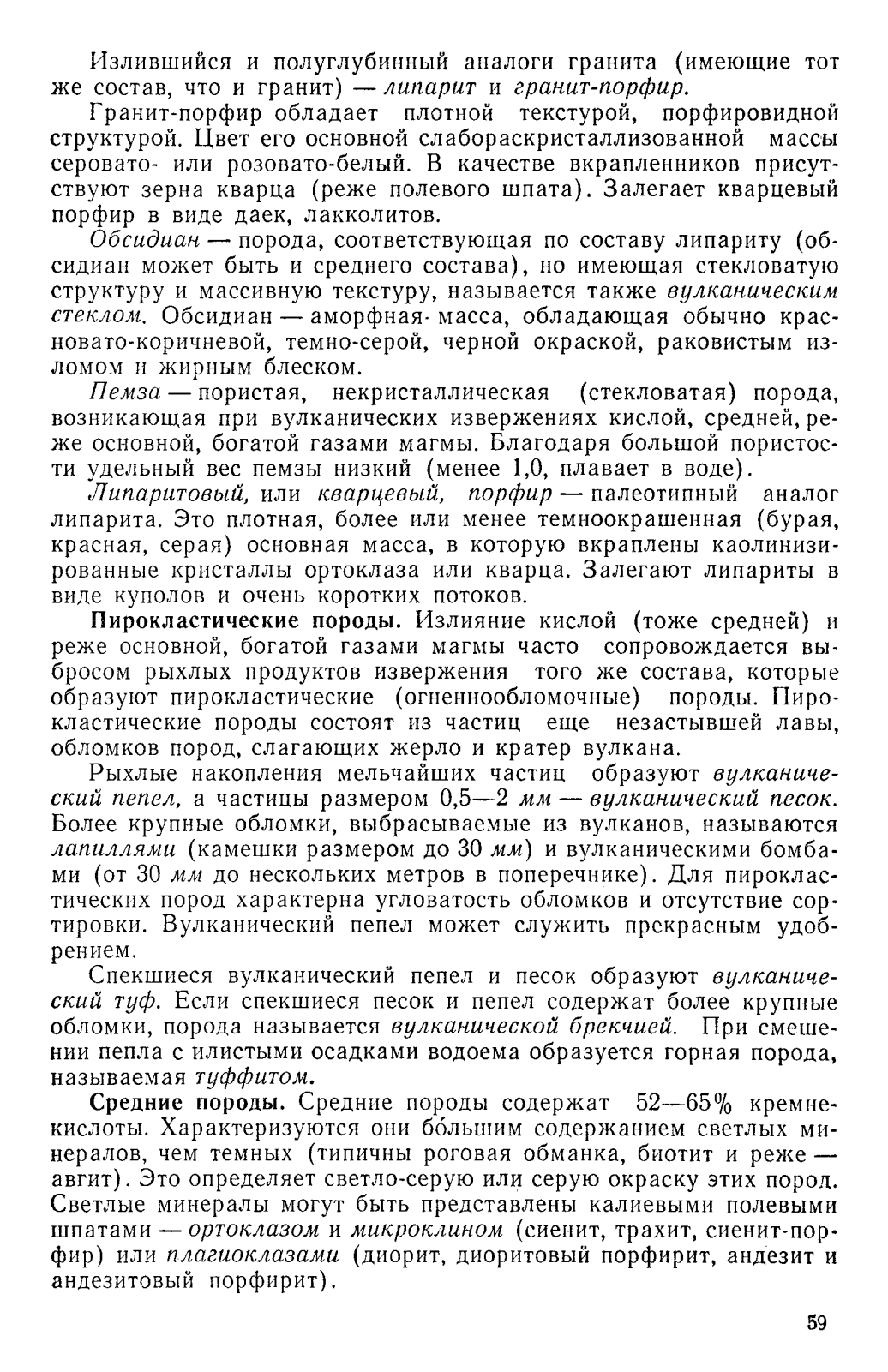 Излившийся и полуглубинный аналоги гранита (имеющие тот же состав, что и гранит) — липарит и гранит-порфир.

Гранит-порфир обладает плотной текстурой, порфировидной структурой. Цвет его основной слабораскристаллизованной массы серовато- или розовато-белый. В качестве вкрапленников присутствуют зерна кварца (реже полевого шпата). Залегает кварцевый порфир в виде даек, лакколитов.

Обсидиан — порода, соответствующая по составу липариту (обсидиан может быть и среднего состава), но имеющая стекловатую структуру и массивную текстуру, называется также вулканическим стеклом. Обсидиан — аморфная масса, обладающая обычно красновато-коричневой, темно-серой, черной окраской, раковистым изломом и жирным блеском.

Пемза — пористая, некристаллическая (стекловатая) порода, возникающая при вулканических извержениях кислой, средней, реже основной, богатой газами магмы. Благодаря большой пористости удельный вес пемзы низкий (менее 1,0, плавает в воде).

Липаритовый, или кварцевый, порфир — палеотипный аналог липарита. Это плотная, более или менее темноокрашенная (бурая, красная, серая) основная масса, в которую вкраплены каолинизированные кристаллы ортоклаза или кварца. Залегают липариты в виде куполов и очень коротких потоков.

Пирокластические породы. Излияние кислой (тоже средней) и реже основной, богатой газами магмы часто сопровождается выбросом рыхлых продуктов извержения того же состава, которые образуют пирокластические (огненнообломочные) породы. Пирокластические породы состоят из частиц еще незастывшей лавы, обломков пород, слагающих жерло и кратер вулкана.

Рыхлые накопления мельчайших частиц образуют вулканический пепел, а частицы размером 0,5—2 мм — вулканический песок. Более крупные обломки, выбрасываемые из вулканов, называются лапиллями (камешки размером до 30 мм) и вулканическими бомбами (от 30 мм до нескольких метров в поперечнике). Для пирокластических пород характерна угловатость обломков и отсутствие сортировки. Вулканический пепел может служить прекрасным удобрением.

Спекшиеся вулканический пепел и песок образуют вулканический туф. Если спекшиеся песок и пепел содержат более крупные обломки, порода называется вулканической брекчией. При смешении пепла с илистыми осадками водоема образуется горная порода, называемая туффитом.

Средние породы. Средние породы содержат 52—65% кремнекислоты. Характеризуются они бо́льшим содержанием светлых минералов, чем темных (типичны роговая обманка, биотит и реже — авгит). Это определяет светло-серую или серую окраску этих пород. Светлые минералы могут быть представлены калиевыми полевыми шпатами — ортоклазом и микроклином (сиенит, трахит, сиенит-порфир) или плагиоклазами (диорит, диоритовый порфирит, андезит и андезитовый порфирит).

59